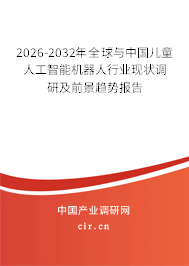 2026-2032年全球与中国儿童人工智能机器人行业现状调研及前景趋势报告

中国产业调研网

cir.cn